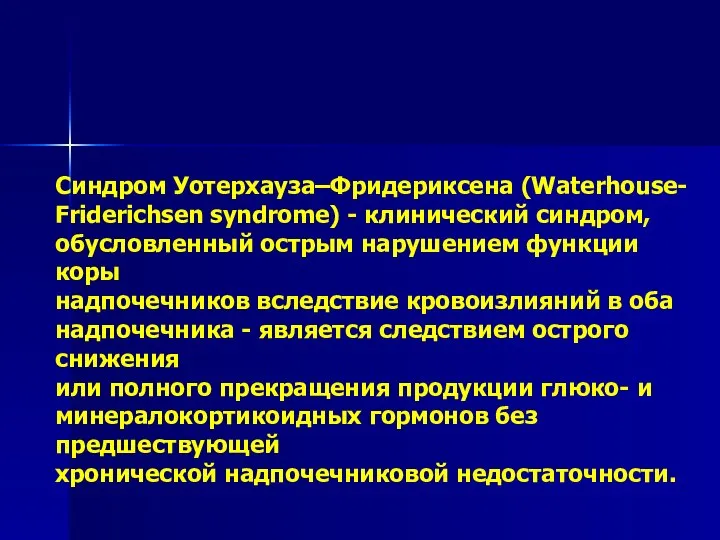 Синдром Уотерхауза–Фридериксена (Waterhouse-Friderichsen syndrome) - клинический синдром, обусловленный острым нарушением функции коры
надпочечников вследствие кровоизлияний в оба надпочечника - является следствием острого снижения
или полного прекращения продукции глюко- и минералокортикоидных гормонов без предшествующей
хронической надпочечниковой недостаточности.